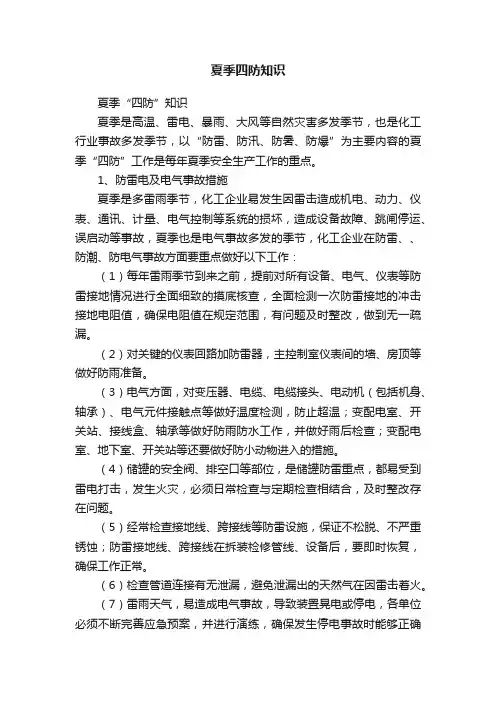 夏季四防知识

夏季“四防”知识

夏季是高温、雷电、暴雨、大风等自然灾害多发季节，也是化工行业事故多发季节，以“防雷、防汛、防暑、防爆”为主要内容的夏季“四防”工作是每年夏季安全生产工作的重点。

1、防雷电及电气事故措施

夏季是多雷雨季节，化工企业易发生因雷击造成机电、动力、仪表、通讯、计量、电气控制等系统的损坏，造成设备故障、跳闸停运、误启动等事故，夏季也是电气事故多发的季节，化工企业在防雷、、防潮、防电气事故方面要重点做好以下工作：

（1）每年雷雨季节到来之前，提前对所有设备、电气、仪表等防雷接地情况进行全面细致的摸底核查，全面检测一次防雷接地的冲击接地电阻值，确保电阻值在规定范围，有问题及时整改，做到无一疏漏。

（2）对关键的仪表回路加防雷器，主控制室仪表间的墙、房顶等做好防雨准备。

（3）电气方面，对变压器、电缆、电缆接头、电动机（包括机身、轴承）、电气元件接触点等做好温度检测，防止超温；变配电室、开关站、接线盒、轴承等做好防雨防水工作，并做好雨后检查；变配电室、地下室、开关站等还要做好防小动物进入的措施。

（4）储罐的安全阀、排空口等部位，是储罐防雷重点，都易受到雷电打击，发生火灾，必须日常检查与定期检查相结合，及时整改存在问题。

（5）经常检查接地线、跨接线等防雷设施，保证不松脱、不严重锈蚀；防雷接地线、跨接线在拆装检修管线、设备后，要即时恢复，确保工作正常。

（6）检查管道连接有无泄漏，避免泄漏出的天然气在因雷击着火。

（7）雷雨天气，易造成电气事故，导致装置晃电或停电，各单位必须不断完善应急预案，并进行演练，确保发生停电事故时能够正确